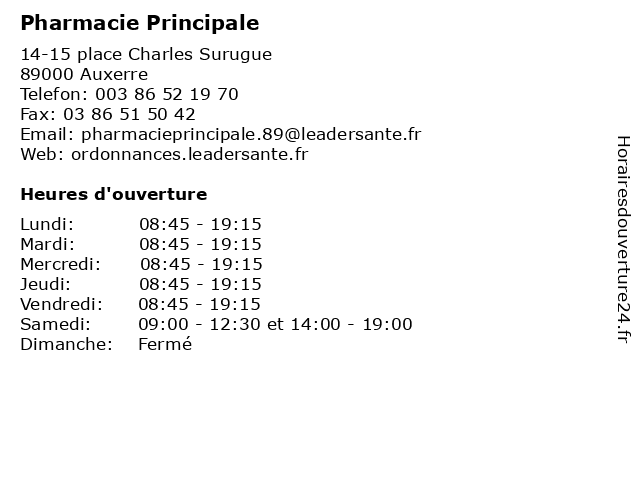 Pharmacie Principale

14-15 place Charles Surugue
89000 Auxerre
Telefon: 003 86 52 19 70
Fax: 03 86 51 50 42
Email: pharmacieprincipale.89@leadersante.fr
Web: ordonnances.leadersante.fr

Heures d'ouverture

| | |
|---|---|
| Lundi: | 08:45 - 19:15 |
| Mardi: | 08:45 - 19:15 |
| Mercredi: | 08:45 - 19:15 |
| Jeudi: | 08:45 - 19:15 |
| Vendredi: | 08:45 - 19:15 |
| Samedi: | 09:00 - 12:30 et 14:00 - 19:00 |
| Dimanche: | Fermé |

Horairesdouverture24.fr